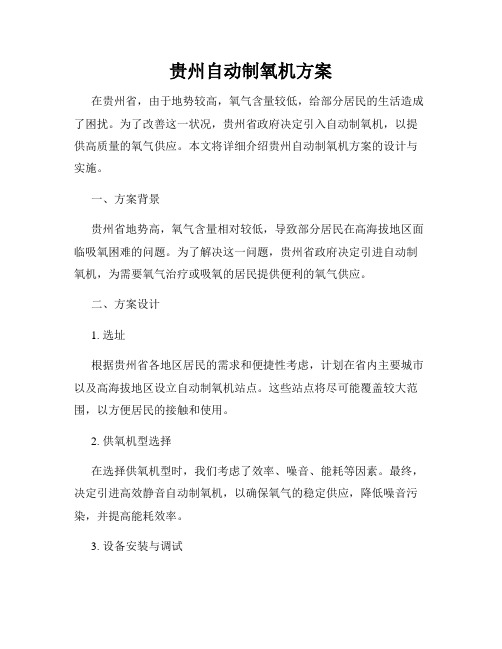 贵州自动制氧机方案

在贵州省，由于地势较高，氧气含量较低，给部分居民的生活造成了困扰。为了改善这一状况，贵州省政府决定引入自动制氧机，以提供高质量的氧气供应。本文将详细介绍贵州自动制氧机方案的设计与实施。

一、方案背景

贵州省地势高，氧气含量相对较低，导致部分居民在高海拔地区面临吸氧困难的问题。为了解决这一问题，贵州省政府决定引进自动制氧机，为需要氧气治疗或吸氧的居民提供便利的氧气供应。

二、方案设计

1. 选址

根据贵州省各地区居民的需求和便捷性考虑，计划在省内主要城市以及高海拔地区设立自动制氧机站点。这些站点将尽可能覆盖较大范围，以方便居民的接触和使用。

2. 供氧机型选择

在选择供氧机型时，我们考虑了效率、噪音、能耗等因素。最终，决定引进高效静音自动制氧机，以确保氧气的稳定供应，降低噪音污染，并提高能耗效率。

3. 设备安装与调试